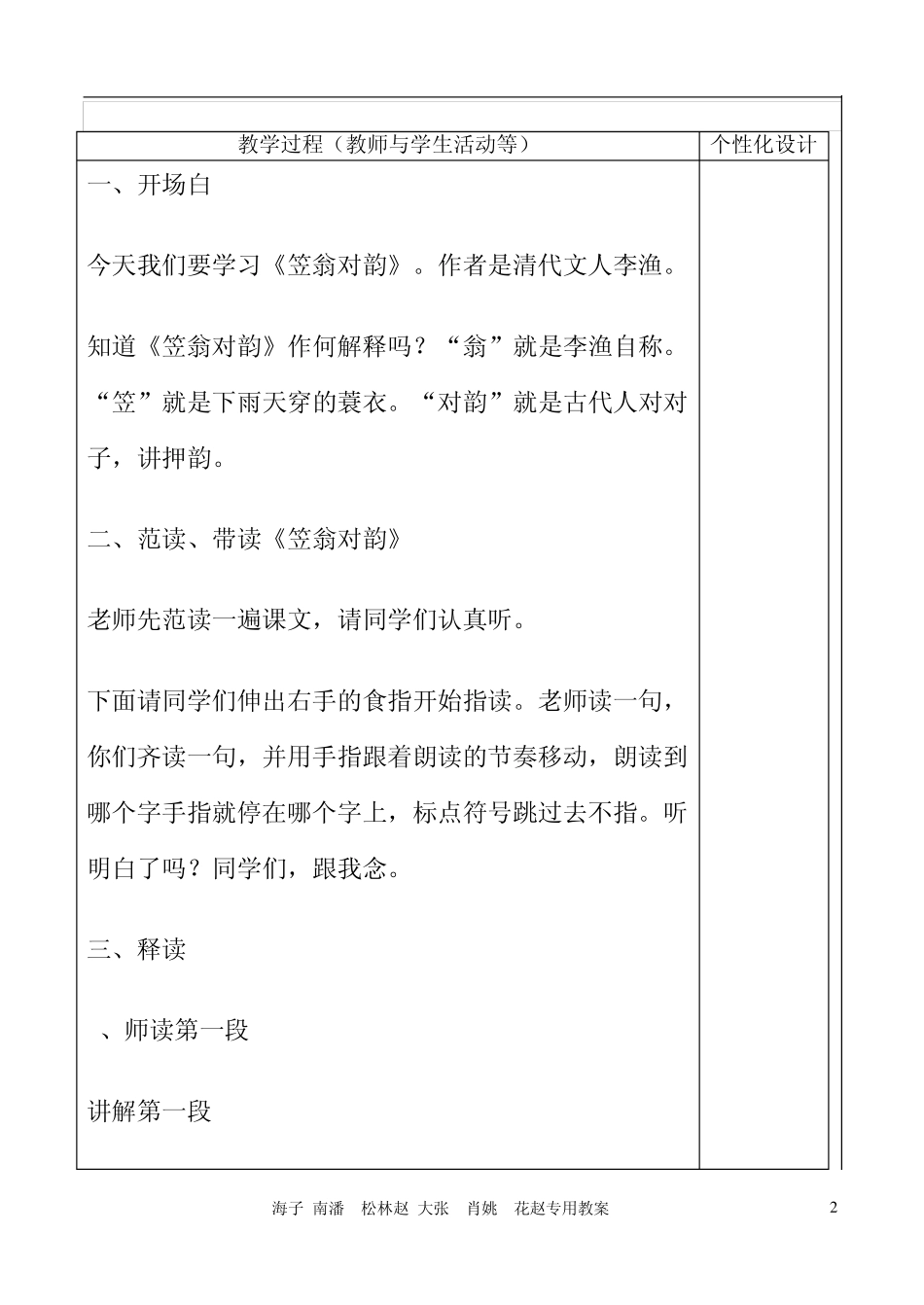 | 教学过程（教师与学生活动等） | 个性化设计 |
|---|---|
| 一、开场白<br><br>今天我们要学习《笠翁对韵》。作者是清代文人李渔。<br><br>知道《笠翁对韵》作何解释吗？“翁”就是李渔自称。“笠”就是下雨天穿的蓑衣。“对韵”就是古代人对对子，讲押韵。<br><br>二、范读、带读《笠翁对韵》<br><br>老师先范读一遍课文，请同学们认真听。<br><br>下面请同学们伸出右手的食指开始指读。老师读一句，你们齐读一句，并用手指跟着朗读的节奏移动，朗读到哪个字手指就停在哪个字上，标点符号跳过去不指。听明白了吗？同学们，跟我念。<br><br>三、释读<br><br>、师读第一段<br><br>讲解第一段 | |

海子 南潘 松林赵 大张 肖姚 花赵专用教案

2